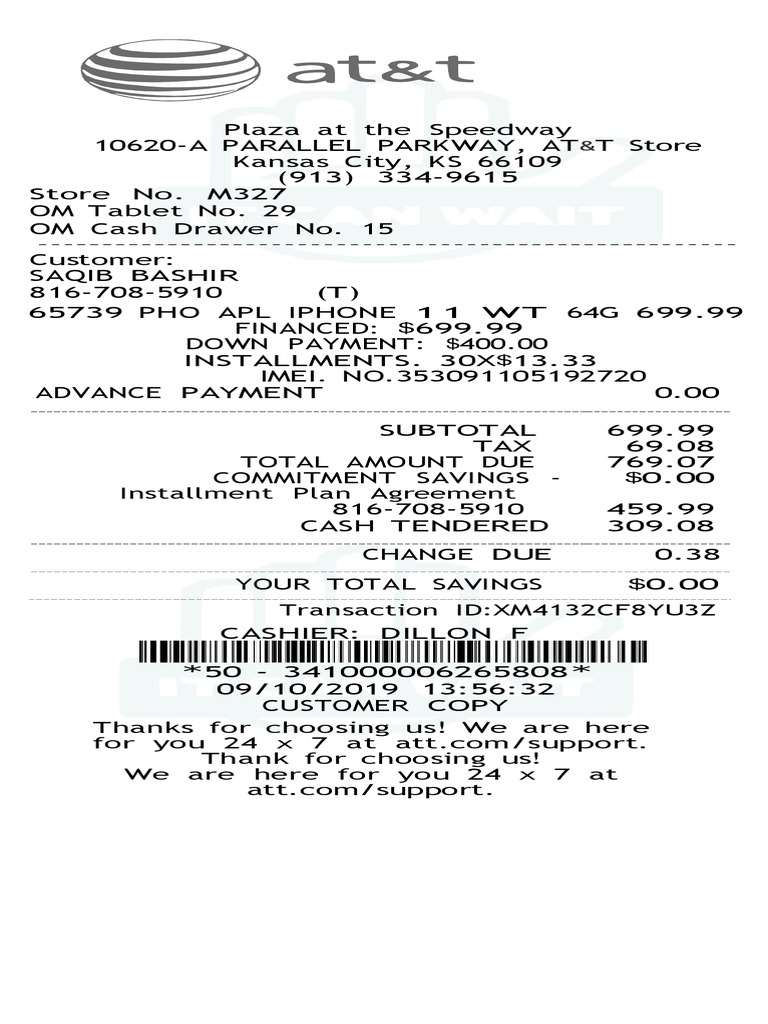 at&t

Plaza at the Speedway
10620-A PARALLEL PARKWAY, AT&T Store
Kansas City, KS 66109
(913) 334-9615
Store No. M327
OM Tablet No. 29
OM Cash Drawer No. 15

Customer:
SAQIB BASHIR
816-708-5910 (T)
65739 PHO APL IPHONE 11 WT 64G 699.99
FINANCED: $699.99
DOWN PAYMENT: $400.00
INSTALLMENTS. 30X$13.33
IMEI. NO.353091105192720
ADVANCE PAYMENT 0.00

SUBTOTAL 699.99
TAX 69.08
TOTAL AMOUNT DUE 769.07
COMMITMENT SAVINGS - $0.00
Installment Plan Agreement
816-708-5910 459.99
CASH TENDERED 309.08

CHANGE DUE 0.38

YOUR TOTAL SAVINGS $0.00

Transaction ID:XM4132CF8YU3Z
CASHIER: DILLON F
*50 - 341000006265808*
09/10/2019 13:56:32
CUSTOMER COPY

Thanks for choosing us! We are here for you 24 x 7 at att.com/support.
Thank for choosing us!
We are here for you 24 x 7 at att.com/support.